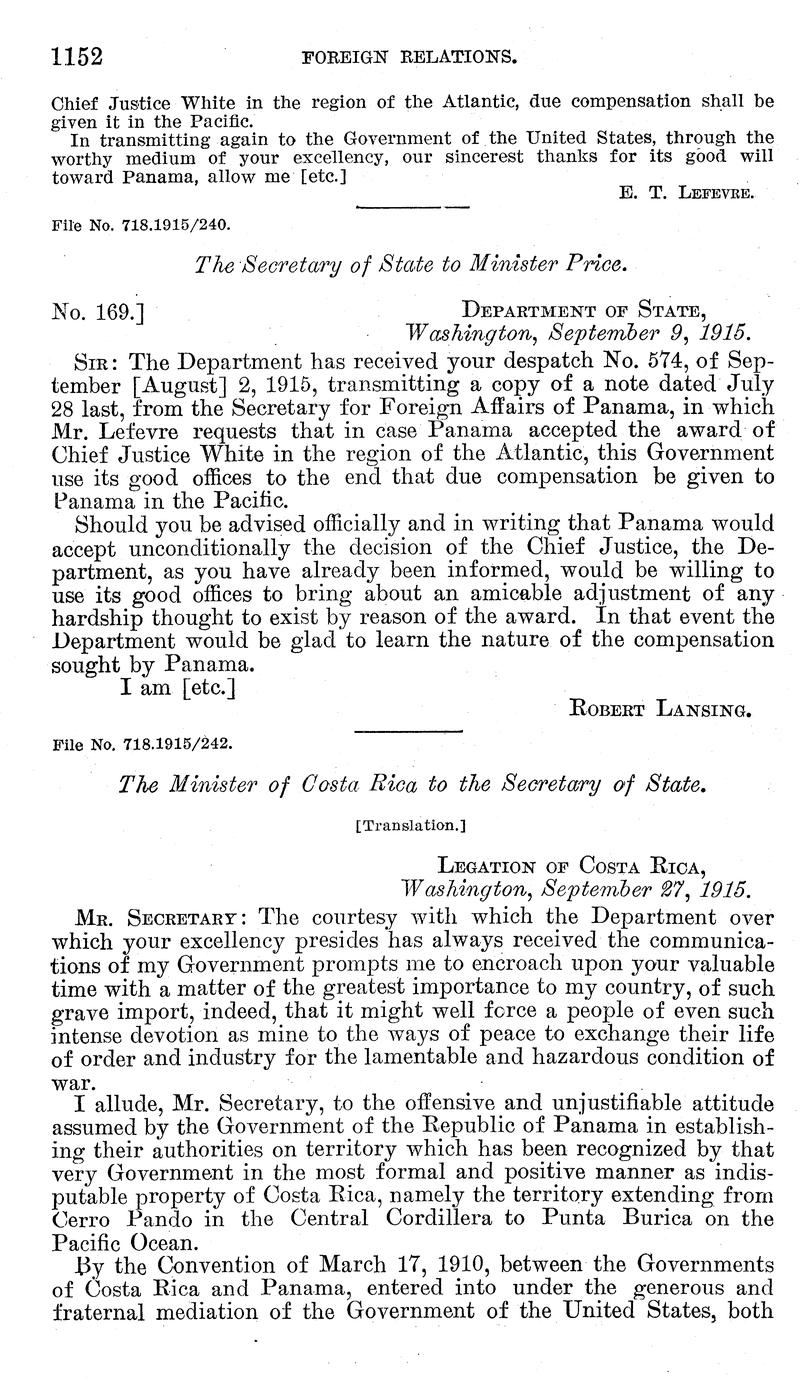 1152 FOREIGN RELATIONS.

Chief Justice White in the region of the Atlantic, due compensation shall be given it in the Pacific.

In transmitting again to the Government of the United States, through the worthy medium of your excellency, our sincerest thanks for its good will toward Panama, allow me [etc.]

E. T. Lefevre.

File No. 718.1915/240.

The Secretary of State to Minister Price.

No. 169.] Department of State, Washington, September 9, 1915.

Sir: The Department has received your despatch No. 574, of September [August] 2, 1915, transmitting a copy of a note dated July 28 last, from the Secretary for Foreign Affairs of Panama, in which Mr. Lefevre requests that in case Panama accepted the award of Chief Justice White in the region of the Atlantic, this Government use its good offices to the end that due compensation be given to Panama in the Pacific.

Should you be advised officially and in writing that Panama would accept unconditionally the decision of the Chief Justice, the Department, as you have already been informed, would be willing to use its good offices to bring about an amicable adjustment of any hardship thought to exist by reason of the award. In that event the Department would be glad to learn the nature of the compensation sought by Panama.

I am [etc.]

Robert Lansing.

File No. 718.1915/242.

The Minister of Costa Rica to the Secretary of State.

[Translation.]

Legation of Costa Rica, Washington, September 27, 1915.

Mr. Secretary: The courtesy with which the Department over which your excellency presides has always received the communications of my Government prompts me to encroach upon your valuable time with a matter of the greatest importance to my country, of such grave import, indeed, that it might well force a people of even such intense devotion as mine to the ways of peace to exchange their life of order and industry for the lamentable and hazardous condition of war.

I allude, Mr. Secretary, to the offensive and unjustifiable attitude assumed by the Government of the Republic of Panama in establishing their authorities on territory which has been recognized by that very Government in the most formal and positive manner as indisputable property of Costa Rica, namely the territory extending from Cerro Pando in the Central Cordillera to Punta Burica on the Pacific Ocean.

By the Convention of March 17, 1910, between the Governments of Costa Rica and Panama, entered into under the generous and fraternal mediation of the Government of the United States, both